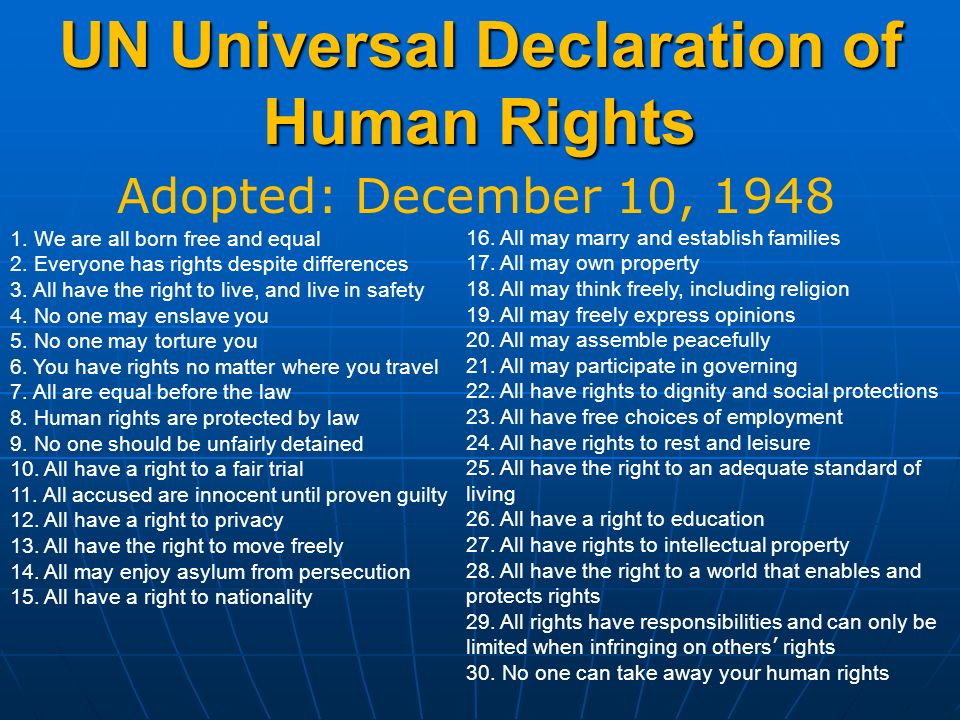 UN Universal Declaration of Human Rights

Adopted: December 10, 1948

1. We are all born free and equal
2. Everyone has rights despite differences
3. All have the right to live, and live in safety
4. No one may enslave you
5. No one may torture you
6. You have rights no matter where you travel
7. All are equal before the law
8. Human rights are protected by law
9. No one should be unfairly detained
10. All have a right to a fair trial
11. All accused are innocent until proven guilty
12. All have a right to privacy
13. All have the right to move freely
14. All may enjoy asylum from persecution
15. All have a right to nationality

16. All may marry and establish families
17. All may own property
18. All may think freely, including religion
19. All may freely express opinions
20. All may assemble peacefully
21. All may participate in governing
22. All have rights to dignity and social protections
23. All have free choices of employment
24. All have rights to rest and leisure
25. All have the right to an adequate standard of living
26. All have a right to education
27. All have rights to intellectual property
28. All have the right to a world that enables and protects rights
29. All rights have responsibilities and can only be limited when infringing on others' rights
30. No one can take away your human rights